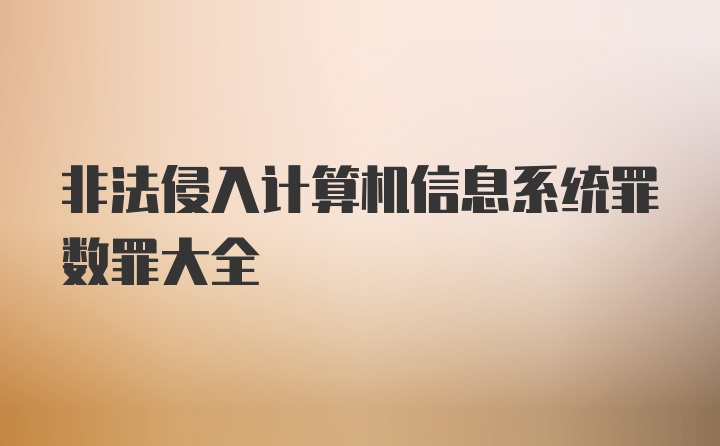 非法侵入计算机信息系统罪数罪大全